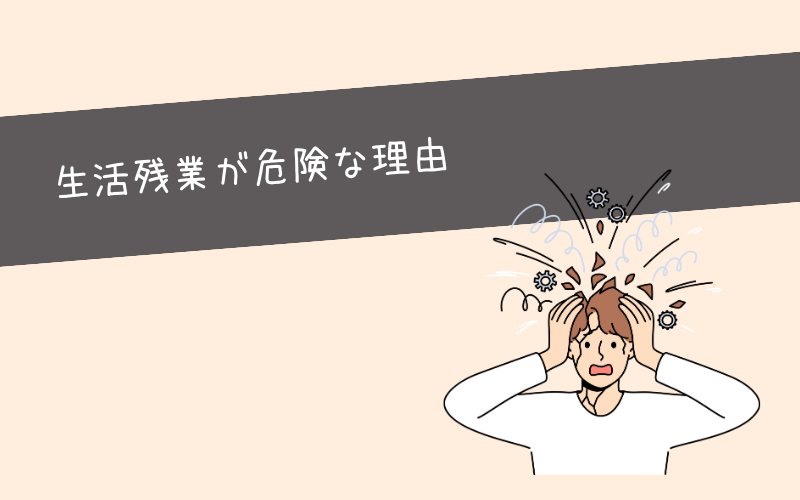 生活残業が危険な理由